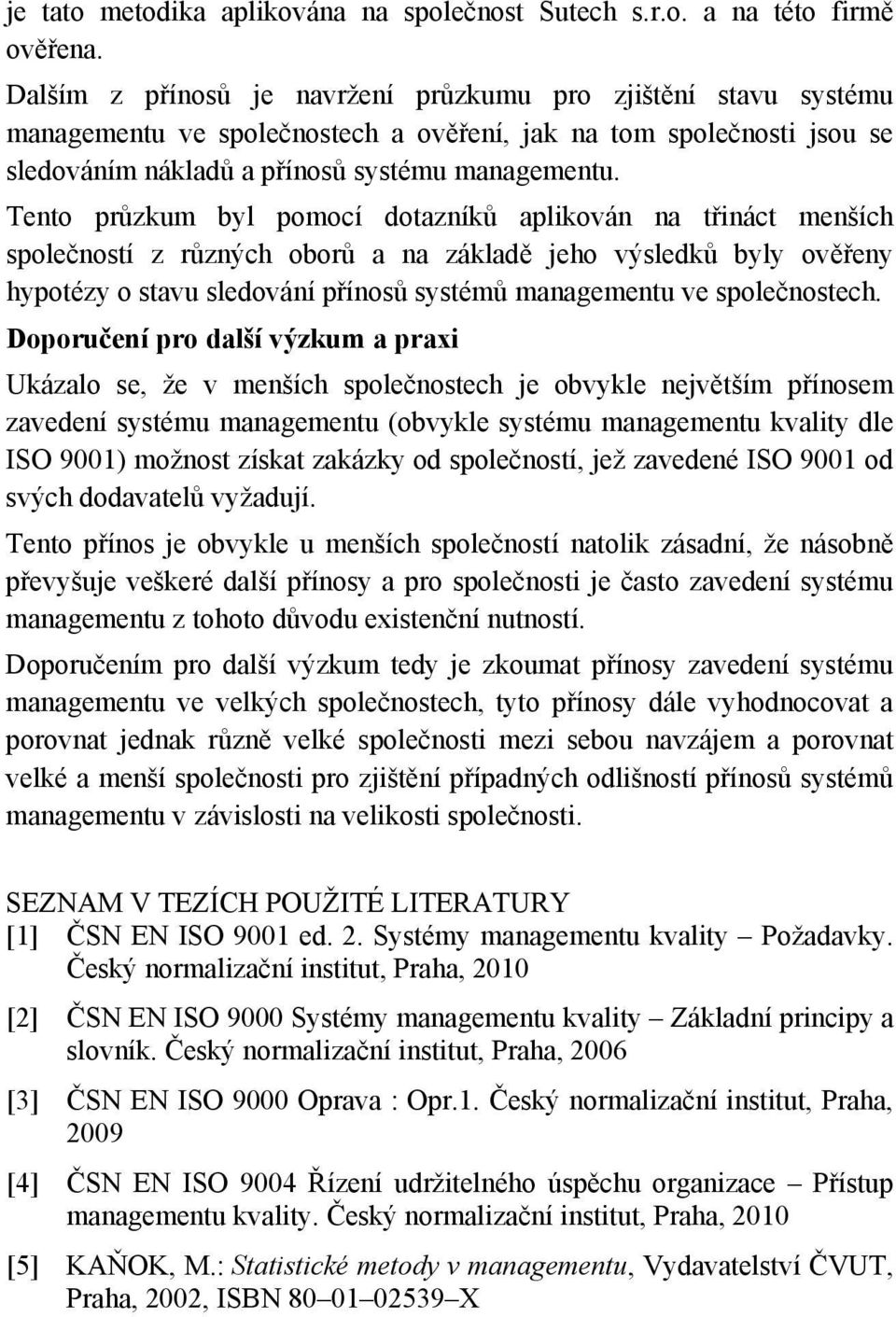 je tato metodika aplikována na společnost Sutech s.r.o. a na této firmě ověřena.

Dalším z přínosů je navržení průzkumu pro zjištění stavu systému managementu ve společnostech a ověření, jak na tom společnosti jsou se sledováním nákladů a přínosů systému managementu.

Tento průzkum byl pomocí dotazníků aplikován na třináct menších společností z různých oborů a na základě jeho výsledků byly ověřeny hypotézy o stavu sledování přínosů systémů managementu ve společnostech.

Doporučení pro další výzkum a praxi

Ukázalo se, že v menších společnostech je obvykle největším přínosem zavedení systému managementu (obvykle systému managementu kvality dle ISO 9001) možnost získat zakázky od společností, jež zavedené ISO 9001 od svých dodavatelů vyžadují.

Tento přínos je obvykle u menších společností natolik zásadní, že násobně převyšuje veškeré další přínosy a pro společnosti je často zavedení systému managementu z tohoto důvodu existenční nutností.

Doporučením pro další výzkum tedy je zkoumat přínosy zavedení systému managementu ve velkých společnostech, tyto přínosy dále vyhodnocovat a porovnat jednak různě velké společnosti mezi sebou navzájem a porovnat velké a menší společnosti pro zjištění případných odlišností přínosů systémů managementu v závislosti na velikosti společnosti.

SEZNAM V TEZÍCH POUŽITÉ LITERATURY

[1] ČSN EN ISO 9001 ed. 2. Systémy managementu kvality – Požadavky. Český normalizační institut, Praha, 2010

[2] ČSN EN ISO 9000 Systémy managementu kvality – Základní principy a slovník. Český normalizační institut, Praha, 2006

[3] ČSN EN ISO 9000 Oprava : Opr.1. Český normalizační institut, Praha, 2009

[4] ČSN EN ISO 9004 Řízení udržitelného úspěchu organizace – Přístup managementu kvality. Český normalizační institut, Praha, 2010

[5] KAŇOK, M.: Statistické metody v managementu, Vydavatelství ČVUT, Praha, 2002, ISBN 80–01–02539–X